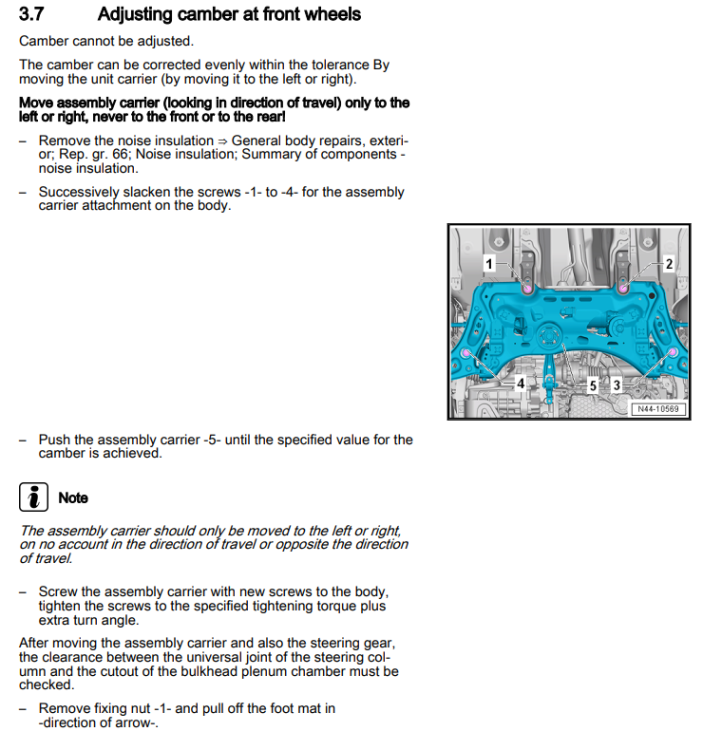 3.7 Adjusting camber at front wheels

Camber cannot be adjusted.

The camber can be corrected evenly within the tolerance By moving the unit carrier (by moving it to the left or right).

Move assembly carrier (looking in direction of travel) only to the left or right, never to the front or to the rear!

- Remove the noise insulation ⇒ General body repairs, exterior; Rep. gr. 66; Noise insulation; Summary of components - noise insulation.

- Successively slacken the screws -1- to -4- for the assembly carrier attachment on the body.

1
2
4
5
3
N44-10569

- Push the assembly carrier -5- until the specified value for the camber is achieved.

Note

The assembly carrier should only be moved to the left or right, on no account in the direction of travel or opposite the direction of travel.

- Screw the assembly carrier with new screws to the body, tighten the screws to the specified tightening torque plus extra turn angle.

After moving the assembly carrier and also the steering gear, the clearance between the universal joint of the steering column and the cutout of the bulkhead plenum chamber must be checked.

- Remove fixing nut -1- and pull off the foot mat in -direction of arrow-.